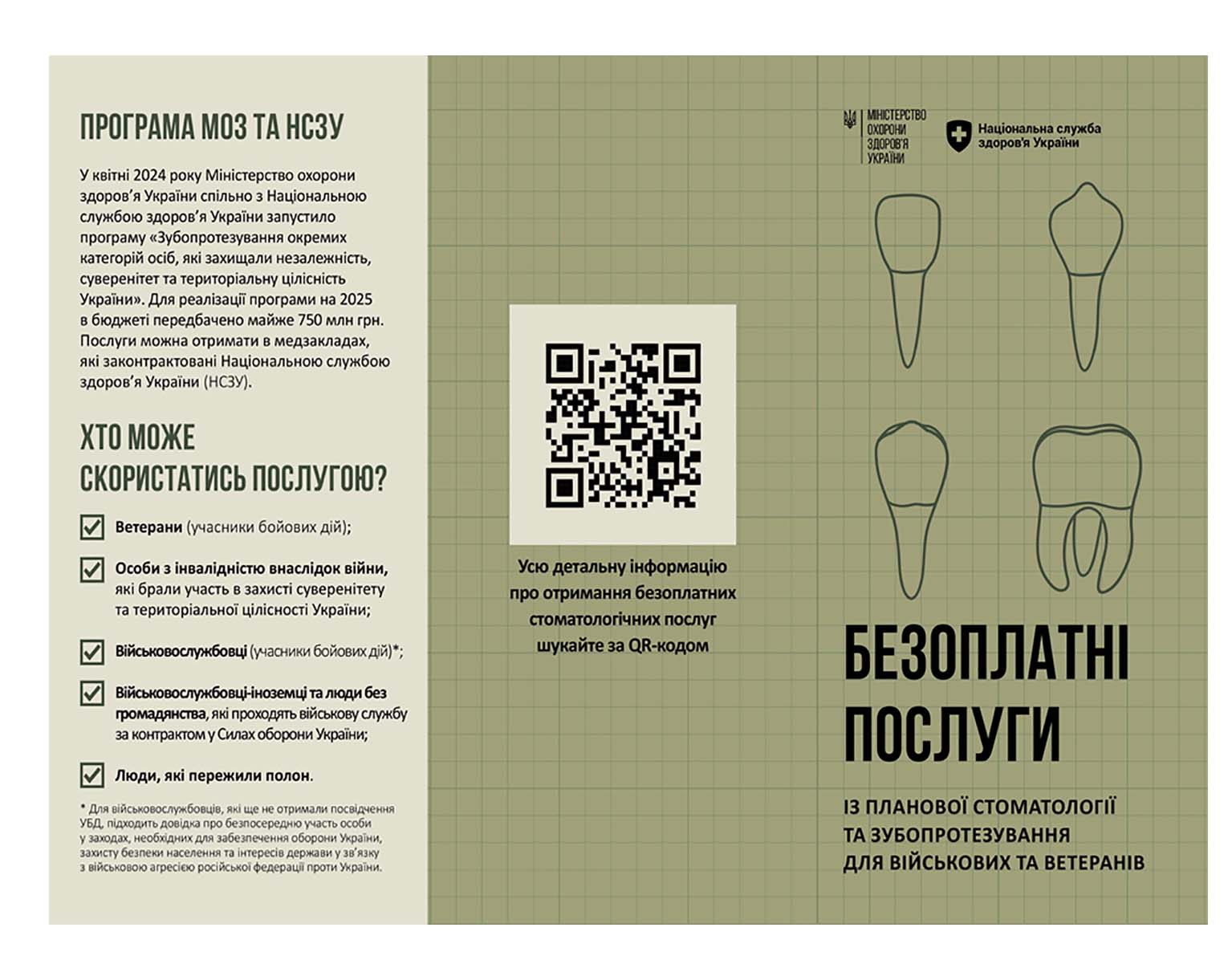 ПРОГРАМА МОЗ ТА НСЗУ

У квітні 2024 року Міністерство охорони здоров'я України спільно з Національною службою здоров'я України запустило програму «Зубопротезування окремих категорій осіб, які захищали незалежність, суверенітет та територіальну цілісність України». Для реалізації програми на 2025 в бюджеті передбачено майже 750 млн грн. Послуги можна отримати в медзакладах, які законтрактовані Національною службою здоров'я України (НСЗУ).

ХТО МОЖЕ СКОРИСТАТИСЬ ПОСЛУГОЮ?

Ветерани (учасники бойових дій);

Особи з інвалідністю внаслідок війни, які брали участь в захисті суверенітету та територіальної цілісності України;

Військовослужбовці (учасники бойових дій)*;

Військовослужбовці-іноземці та люди без громадянства, які проходять військову службу за контрактом у Силах оборони України;

Люди, які пережили полон.

* Для військовослужбовців, які ще не отримали посвідчення УБД, підходить довідка про безпосередню участь особи у заходах, необхідних для забезпечення оборони України, захисту безпеки населення та інтересів держави у зв'язку з військовою агресією російської федерації проти України.

Усю детальну інформацію про отримання безоплатних стоматологічних послуг шукайте за QR-кодом

МІНІСТЕРСТВО ОХОРОНИ ЗДОРОВ'Я УКРАЇНИ

Національна служба здоров'я України

БЕЗОПЛАТНІ ПОСЛУГИ

ІЗ ПЛАНОВОЇ СТОМАТОЛОГІЇ ТА ЗУБОПРОТЕЗУВАННЯ ДЛЯ ВІЙСЬКОВИХ ТА ВЕТЕРАНІВ